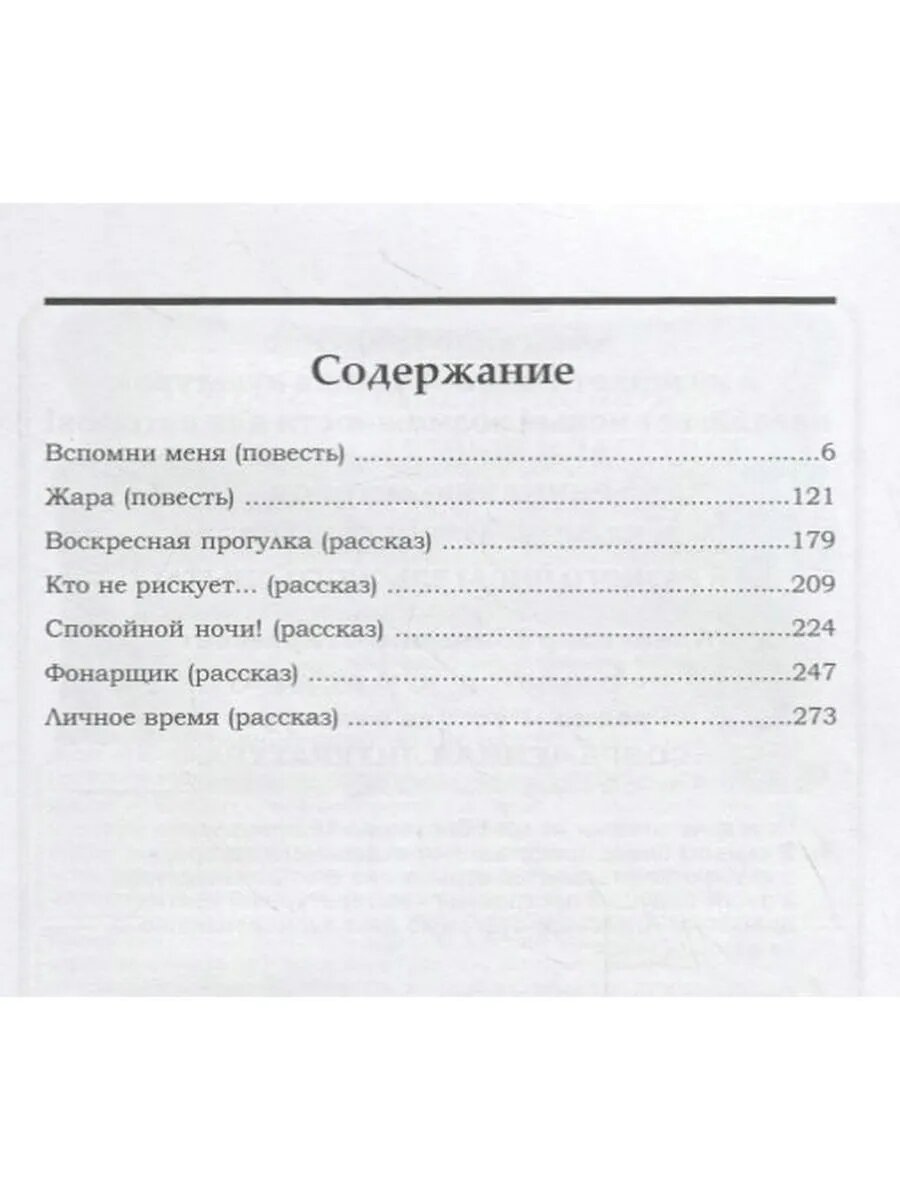 Содержание

Вспомни меня (повесть) 6

Жара (повесть) 121

Воскресная прогулка (рассказ) 179

Кто не рискует... (рассказ) 209

Спокойной ночи! (рассказ) 224

Фонарщик (рассказ) 247

Личное время (рассказ) 273